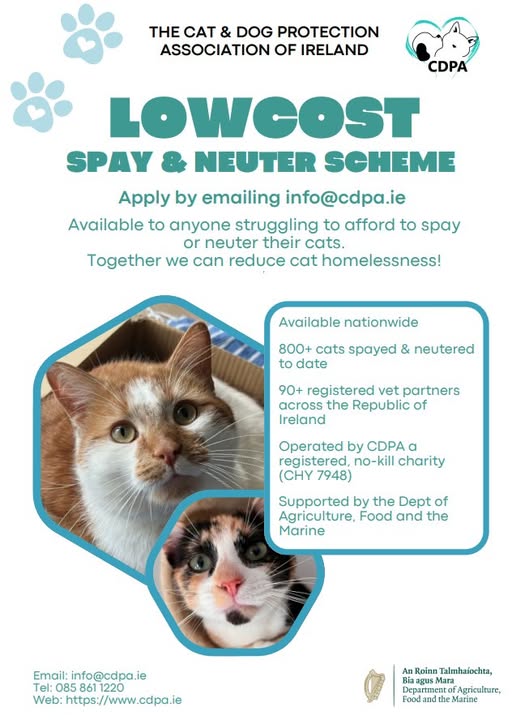 THE CAT & DOG PROTECTION ASSOCIATION OF IRELAND

CDPA

LOWCOST

SPAY & NEUTER SCHEME

Apply by emailing info@cdpa.ie

Available to anyone struggling to afford to spay or neuter their cats.
Together we can reduce cat homelessness!

Available nationwide

800+ cats spayed & neutered to date

90+ registered vet partners across the Republic of Ireland

Operated by CDPA a registered, no-kill charity (CHY 7948)

Supported by the Dept of Agriculture, Food and the Marine

Email: info@cdpa.ie
Tel: 085 861 1220
Web: https://www.cdpa.ie

An Roinn Talmhaíochta,
Bia agus Mara
Department of Agriculture,
Food and the Marine